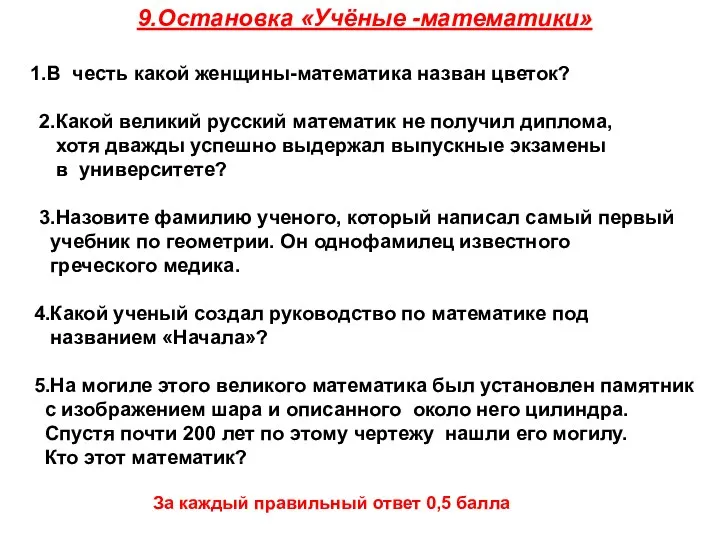 9.Остановка «Учёные -математики»

1.В честь какой женщины-математика назван цветок?

2.Какой великий русский математик не получил диплома, хотя дважды успешно выдержал выпускные экзамены в университете?

3.Назовите фамилию ученого, который написал самый первый учебник по геометрии. Он однофамилец известного греческого медика.

4.Какой ученый создал руководство по математике под названием «Начала»?

5.На могиле этого великого математика был установлен памятник с изображением шара и описанного около него цилиндра. Спустя почти 200 лет по этому чертежу нашли его могилу. Кто этот математик?

За каждый правильный ответ 0,5 балла